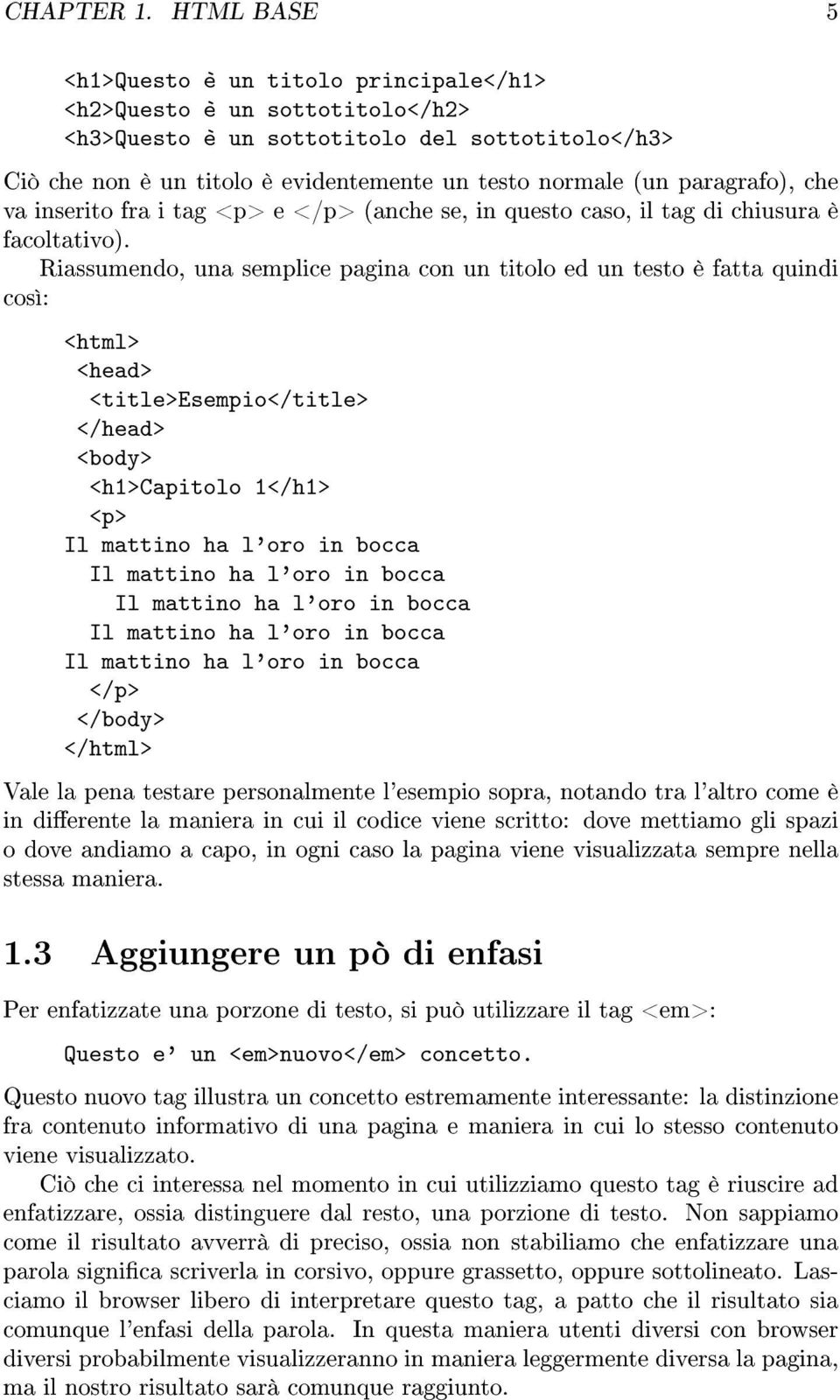 CHAPTER 1. HTML BASE 5

<h1>Questo è un titolo principale</h1>
<h2>Questo è un sottotitolo</h2>
<h3>Questo è un sottotitolo del sottotitolo</h3>

Ciò che non è un titolo è evidentemente un testo normale (un paragrafo), che va inserito fra i tag <p> e </p> (anche se, in questo caso, il tag di chiusura è facoltativo).

Riassumendo, una semplice pagina con un titolo ed un testo è fatta quindi così:

<html>
 <head>
  <title>Esempio</title>
 </head>
 <body>
  <h1>Capitolo 1</h1>
  <p>
Il mattino ha l'oro in bocca
  Il mattino ha l'oro in bocca
    Il mattino ha l'oro in bocca
  Il mattino ha l'oro in bocca
Il mattino ha l'oro in bocca
  </p>
 </body>
</html>

Vale la pena testare personalmente l'esempio sopra, notando tra l'altro come è in differente la maniera in cui il codice viene scritto: dove mettiamo gli spazi o dove andiamo a capo, in ogni caso la pagina viene visualizzata sempre nella stessa maniera.

1.3 Aggiungere un pò di enfasi

Per enfatizzate una porzone di testo, si può utilizzare il tag <em>:

Questo e' un <em>nuovo</em> concetto.

Questo nuovo tag illustra un concetto estremamente interessante: la distinzione fra contenuto informativo di una pagina e maniera in cui lo stesso contenuto viene visualizzato.

Ciò che ci interessa nel momento in cui utilizziamo questo tag è riuscire ad enfatizzare, ossia distinguere dal resto, una porzione di testo. Non sappiamo come il risultato avverrà di preciso, ossia non stabiliamo che enfatizzare una parola significa scriverla in corsivo, oppure grassetto, oppure sottolineato. Lasciamo il browser libero di interpretare questo tag, a patto che il risultato sia comunque l'enfasi della parola. In questa maniera utenti diversi con browser diversi probabilmente visualizzeranno in maniera leggermente diversa la pagina, ma il nostro risultato sarà comunque raggiunto.